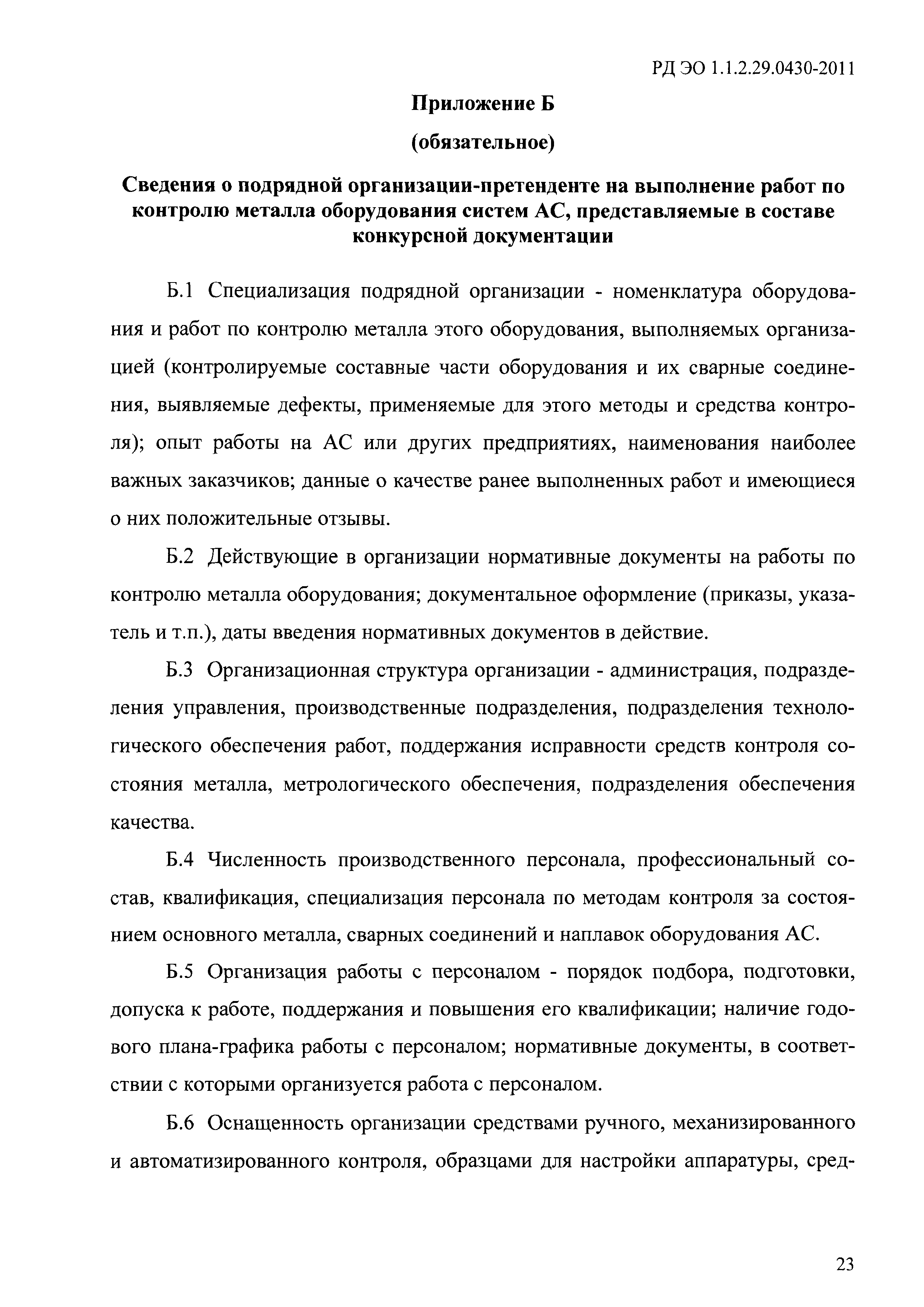 РД ЭО 1.1.2.29.0430-2011

Приложение Б

(обязательное)

Сведения о подрядной организации-претенденте на выполнение работ по контролю металла оборудования систем АС, представляемые в составе конкурсной документации

Б.1 Специализация подрядной организации - номенклатура оборудования и работ по контролю металла этого оборудования, выполняемых организацией (контролируемые составные части оборудования и их сварные соединения, выявляемые дефекты, применяемые для этого методы и средства контроля); опыт работы на АС или других предприятиях, наименования наиболее важных заказчиков; данные о качестве ранее выполненных работ и имеющиеся о них положительные отзывы.

Б.2 Действующие в организации нормативные документы на работы по контролю металла оборудования; документальное оформление (приказы, указатель и т.п.), даты введения нормативных документов в действие.

Б.3 Организационная структура организации - администрация, подразделения управления, производственные подразделения, подразделения технологического обеспечения работ, поддержания исправности средств контроля состояния металла, метрологического обеспечения, подразделения обеспечения качества.

Б.4 Численность производственного персонала, профессиональный состав, квалификация, специализация персонала по методам контроля за состоянием основного металла, сварных соединений и наплавок оборудования АС.

Б.5 Организация работы с персоналом - порядок подбора, подготовки, допуска к работе, поддержания и повышения его квалификации; наличие годового плана-графика работы с персоналом; нормативные документы, в соответствии с которыми организуется работа с персоналом.

Б.6 Оснащенность организации средствами ручного, механизированного и автоматизированного контроля, образцами для настройки аппаратуры, сред-

23